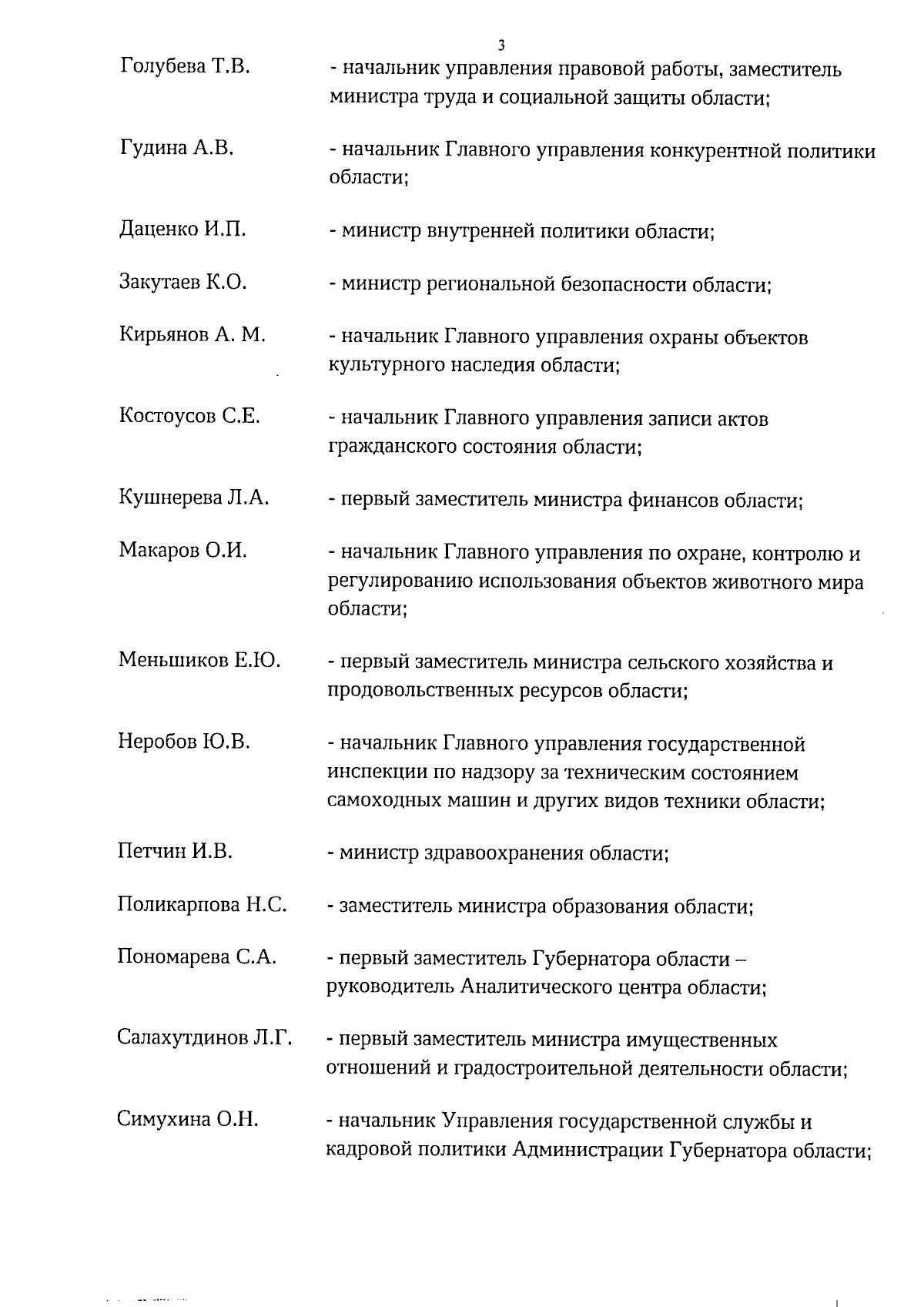 3

Голубева Т.В.

- начальник управления правовой работы, заместитель министра труда и социальной защиты области;

Гудина А.В.

- начальник Главного управления конкурентной политики области;

Даценко И.П.

- министр внутренней политики области;

Закутаев К.О.

- министр региональной безопасности области;

Кирьянов А. М.

- начальник Главного управления охраны объектов культурного наследия области;

Костоусов С.Е.

- начальник Главного управления записи актов гражданского состояния области;

Кушнерева Л.А.

- первый заместитель министра финансов области;

Макаров О.И.

- начальник Главного управления по охране, контролю и регулированию использования объектов животного мира области;

Меньшиков Е.Ю.

- первый заместитель министра сельского хозяйства и продовольственных ресурсов области;

Неробов Ю.В.

- начальник Главного управления государственной инспекции по надзору за техническим состоянием самоходных машин и других видов техники области;

Петчин И.В.

- министр здравоохранения области;

Поликарпова Н.С.

- заместитель министра образования области;

Пономарева С.А.

- первый заместитель Губернатора области – руководитель Аналитического центра области;

Салахутдинов Л.Г.

- первый заместитель министра имущественных отношений и градостроительной деятельности области;

Симухина О.Н.

- начальник Управления государственной службы и кадровой политики Администрации Губернатора области;